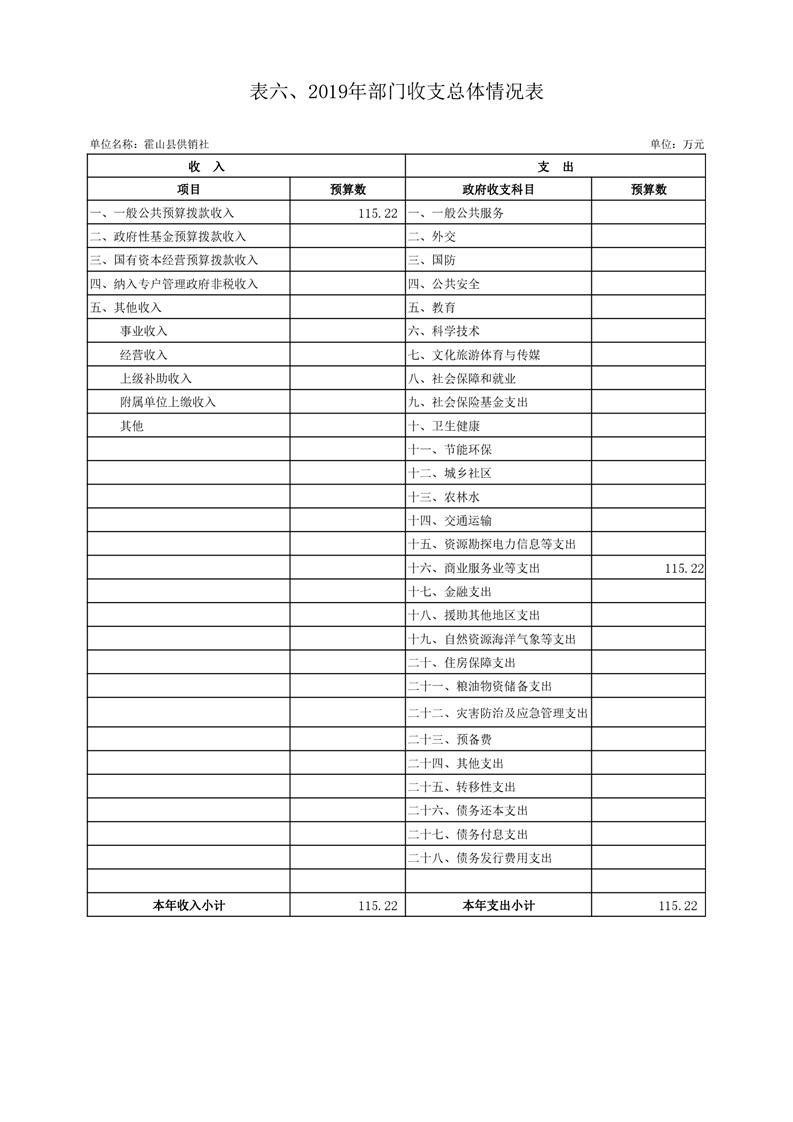 表六、2019年部门收支总体情况表

单位名称：霍山县供销社

单位：万元

| 收　入 | | 支　出 | |
|---|---|---|---|
| 项目 | 预算数 | 政府收支科目 | 预算数 |
| 一、一般公共预算拨款收入 | 115.22 | 一、一般公共服务 | |
| 二、政府性基金预算拨款收入 | | 二、外交 | |
| 三、国有资本经营预算拨款收入 | | 三、国防 | |
| 四、纳入专户管理政府非税收入 | | 四、公共安全 | |
| 五、其他收入 | | 五、教育 | |
| 事业收入 | | 六、科学技术 | |
| 经营收入 | | 七、文化旅游体育与传媒 | |
| 上级补助收入 | | 八、社会保障和就业 | |
| 附属单位上缴收入 | | 九、社会保险基金支出 | |
| 其他 | | 十、卫生健康 | |
| | | 十一、节能环保 | |
| | | 十二、城乡社区 | |
| | | 十三、农林水 | |
| | | 十四、交通运输 | |
| | | 十五、资源勘探电力信息等支出 | |
| | | 十六、商业服务业等支出 | 115.22 |
| | | 十七、金融支出 | |
| | | 十八、援助其他地区支出 | |
| | | 十九、自然资源海洋气象等支出 | |
| | | 二十、住房保障支出 | |
| | | 二十一、粮油物资储备支出 | |
| | | 二十二、灾害防治及应急管理支出 | |
| | | 二十三、预备费 | |
| | | 二十四、其他支出 | |
| | | 二十五、转移性支出 | |
| | | 二十六、债务还本支出 | |
| | | 二十七、债务付息支出 | |
| | | 二十八、债务发行费用支出 | |
| | | | |
| 本年收入小计 | 115.22 | 本年支出小计 | 115.22 |